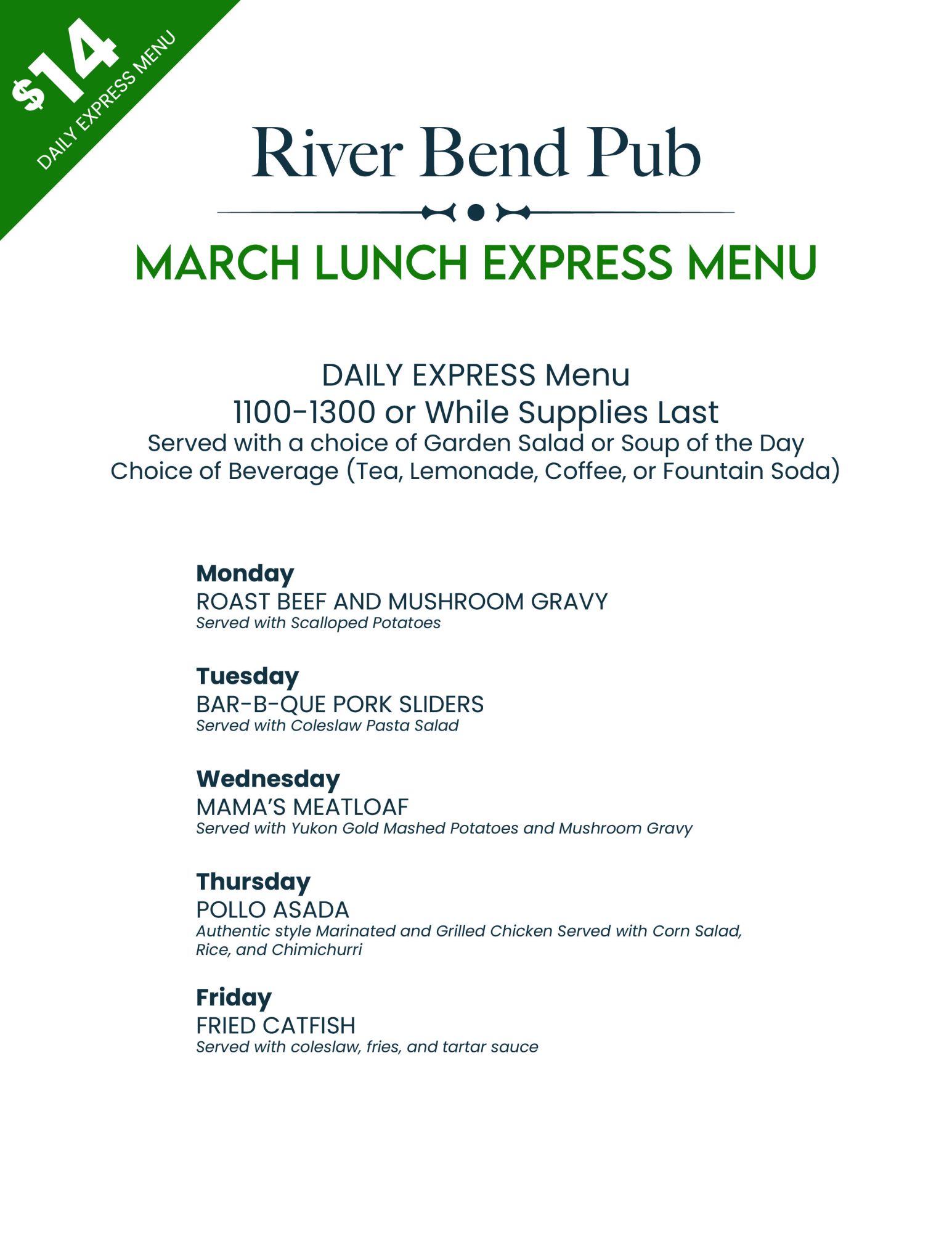 $14
DAILY EXPRESS MENU

River Bend Pub

MARCH LUNCH EXPRESS MENU

DAILY EXPRESS Menu
1100-1300 or While Supplies Last
Served with a choice of Garden Salad or Soup of the Day
Choice of Beverage (Tea, Lemonade, Coffee, or Fountain Soda)

Monday
ROAST BEEF AND MUSHROOM GRAVY
Served with Scalloped Potatoes

Tuesday
BAR-B-QUE PORK SLIDERS
Served with Coleslaw Pasta Salad

Wednesday
MAMA'S MEATLOAF
Served with Yukon Gold Mashed Potatoes and Mushroom Gravy

Thursday
POLLO ASADA
Authentic style Marinated and Grilled Chicken Served with Corn Salad, Rice, and Chimichurri

Friday
FRIED CATFISH
Served with coleslaw, fries, and tartar sauce